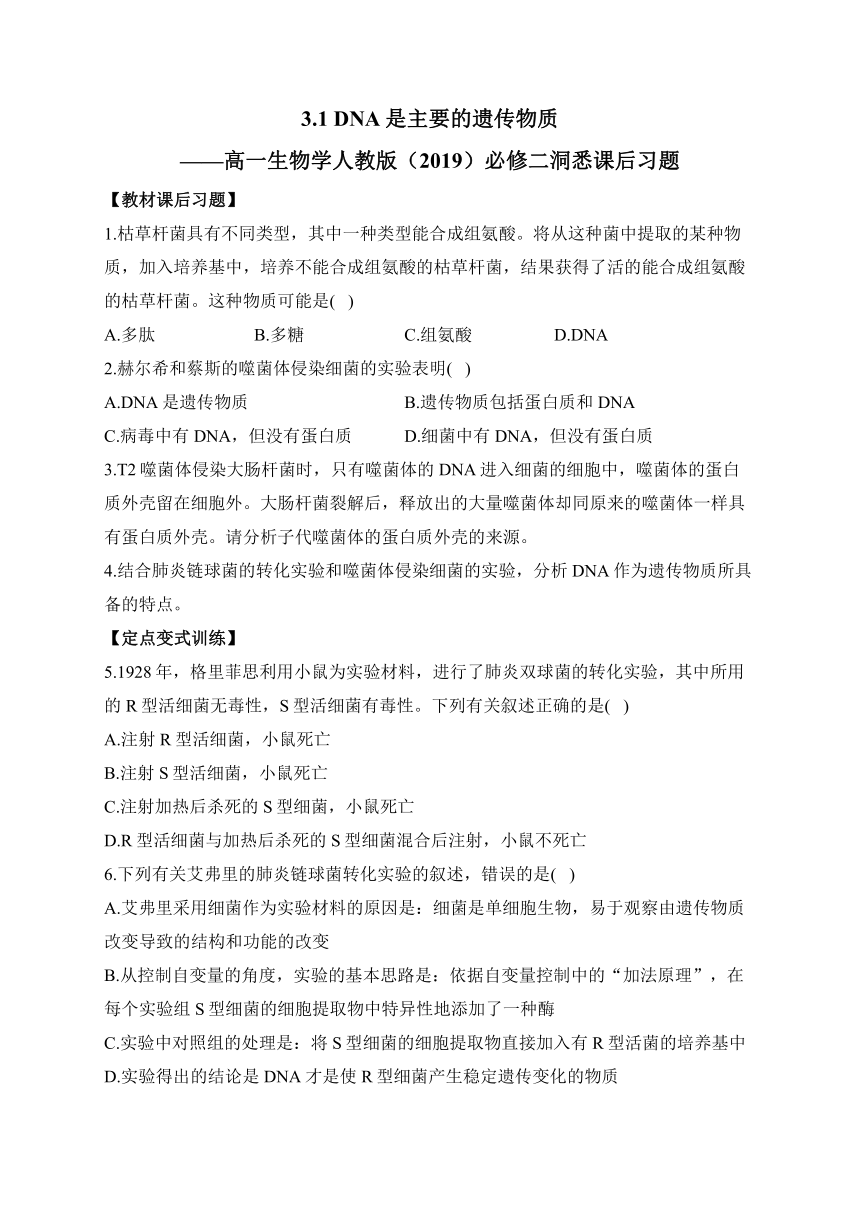 3.1 DNA 是主要的遗传物质
——高一生物学人教版（2019）必修二洞悉课后习题

【教材课后习题】

1.枯草杆菌具有不同类型，其中一种类型能合成组氨酸。将从这种菌中提取的某种物质，加入培养基中，培养不能合成组氨酸的枯草杆菌，结果获得了活的能合成组氨酸的枯草杆菌。这种物质可能是( )

A.多肽　　B.多糖　　C.组氨酸　　D.DNA

2.赫尔希和蔡斯的噬菌体侵染细菌的实验表明( )

A.DNA 是遗传物质　　B.遗传物质包括蛋白质和 DNA

C.病毒中有 DNA，但没有蛋白质　　D.细菌中有 DNA，但没有蛋白质

3.T2 噬菌体侵染大肠杆菌时，只有噬菌体的 DNA 进入细菌的细胞中，噬菌体的蛋白质外壳留在细胞外。大肠杆菌裂解后，释放出的大量噬菌体却同原来的噬菌体一样具有蛋白质外壳。请分析子代噬菌体的蛋白质外壳的来源。

4.结合肺炎链球菌的转化实验和噬菌体侵染细菌的实验，分析 DNA 作为遗传物质所具备的特点。

【定点变式训练】

5.1928 年，格里菲思利用小鼠为实验材料，进行了肺炎双球菌的转化实验，其中所用的 R 型活细菌无毒性，S 型活细菌有毒性。下列有关叙述正确的是( )

A.注射 R 型活细菌，小鼠死亡

B.注射 S 型活细菌，小鼠死亡

C.注射加热后杀死的 S 型细菌，小鼠死亡

D.R 型活细菌与加热后杀死的 S 型细菌混合后注射，小鼠不死亡

6.下列有关艾弗里的肺炎链球菌转化实验的叙述，错误的是( )

A.艾弗里采用细菌作为实验材料的原因是：细菌是单细胞生物，易于观察由遗传物质改变导致的结构和功能的改变

B.从控制自变量的角度，实验的基本思路是：依据自变量控制中的“加法原理”，在每个实验组 S 型细菌的细胞提取物中特异性地添加了一种酶

C.实验中对照组的处理是：将 S 型细菌的细胞提取物直接加入有 R 型活菌的培养基中

D.实验得出的结论是 DNA 才是使 R 型细菌产生稳定遗传变化的物质